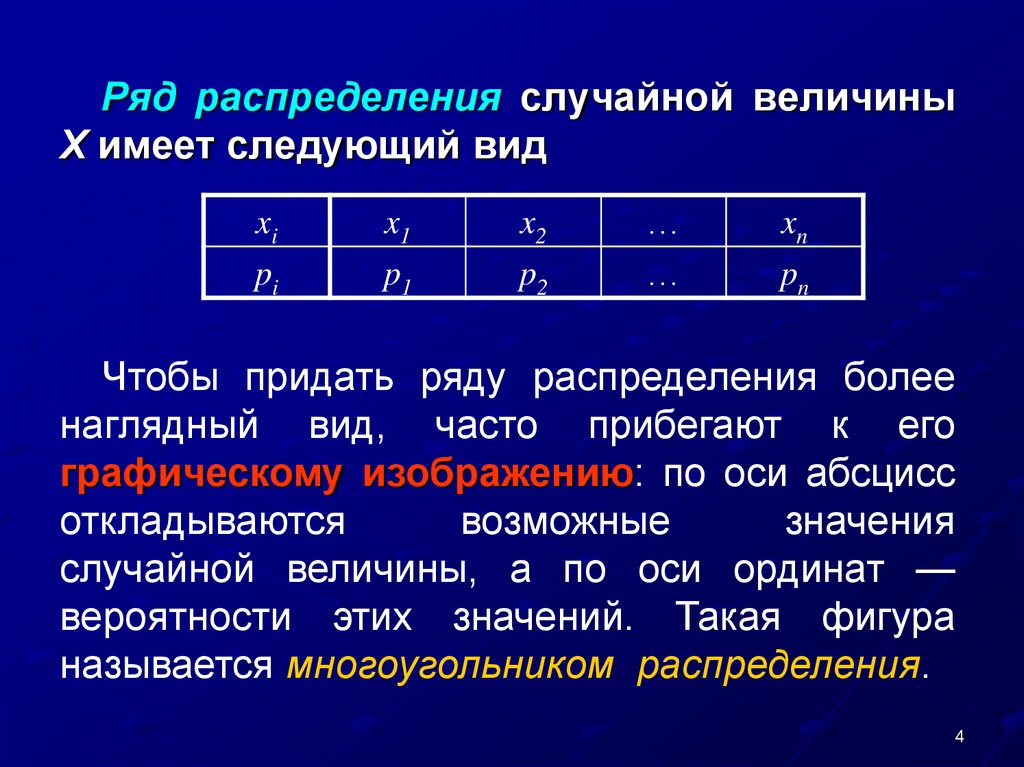 Ряд распределения случайной величины X имеет следующий вид

| $x_i$ | $x_1$ | $x_2$ | … | $x_n$ |
|---|---|---|---|---|
| $p_i$ | $p_1$ | $p_2$ | … | $p_n$ |

Чтобы придать ряду распределения более наглядный вид, часто прибегают к его графическому изображению: по оси абсцисс откладываются возможные значения случайной величины, а по оси ординат — вероятности этих значений. Такая фигура называется многоугольником распределения.

4